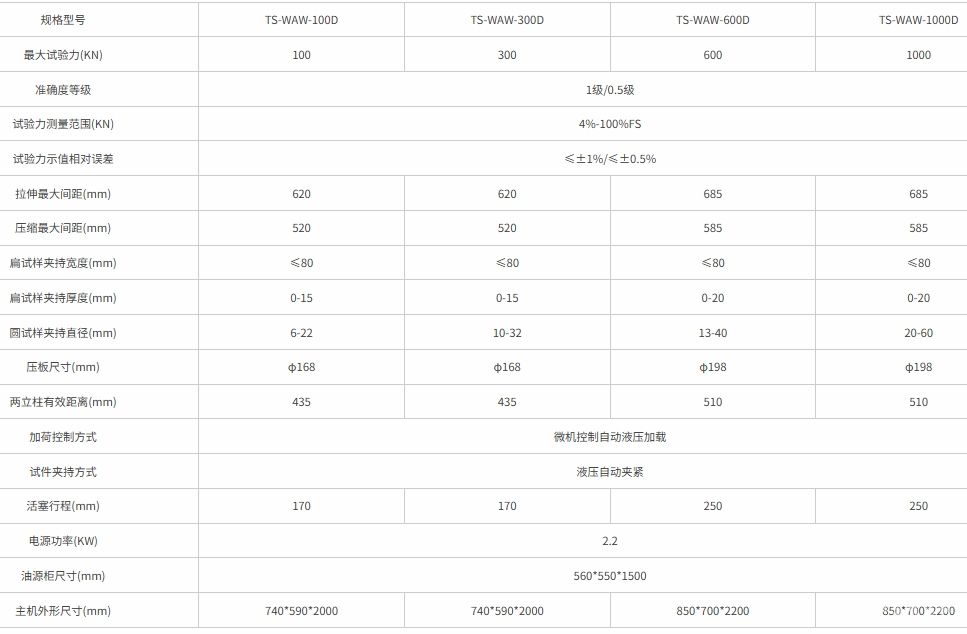 | 规格型号 | TS-WAW-100D | TS-WAW-300D | TS-WAW-600D | TS-WAW-1000D |
|---|---|---|---|---|
| 最大试验力(KN) | 100 | 300 | 600 | 1000 |
| 准确度等级 | 1级/0.5级 | | | |
| 试验力测量范围(KN) | 4%-100%FS | | | |
| 试验力示值相对误差 | ≤±1%/≤±0.5% | | | |
| 拉伸最大间距(mm) | 620 | 620 | 685 | 685 |
| 压缩最大间距(mm) | 520 | 520 | 585 | 585 |
| 扁试样夹持宽度(mm) | ≤80 | ≤80 | ≤80 | ≤80 |
| 扁试样夹持厚度(mm) | 0-15 | 0-15 | 0-20 | 0-20 |
| 圆试样夹持直径(mm) | 6-22 | 10-32 | 13-40 | 20-60 |
| 压板尺寸(mm) | φ168 | φ168 | φ198 | φ198 |
| 两立柱有效距离(mm) | 435 | 435 | 510 | 510 |
| 加荷控制方式 | 微机控制自动液压加载 | | | |
| 试件夹持方式 | 液压自动夹紧 | | | |
| 活塞行程(mm) | 170 | 170 | 250 | 250 |
| 电源功率(KW) | 2.2 | | | |
| 油源柜尺寸(mm) | 560*550*1500 | | | |
| 主机外形尺寸(mm) | 740*590*2000 | 740*590*2000 | 850*700*2200 | 850*700*2200 |